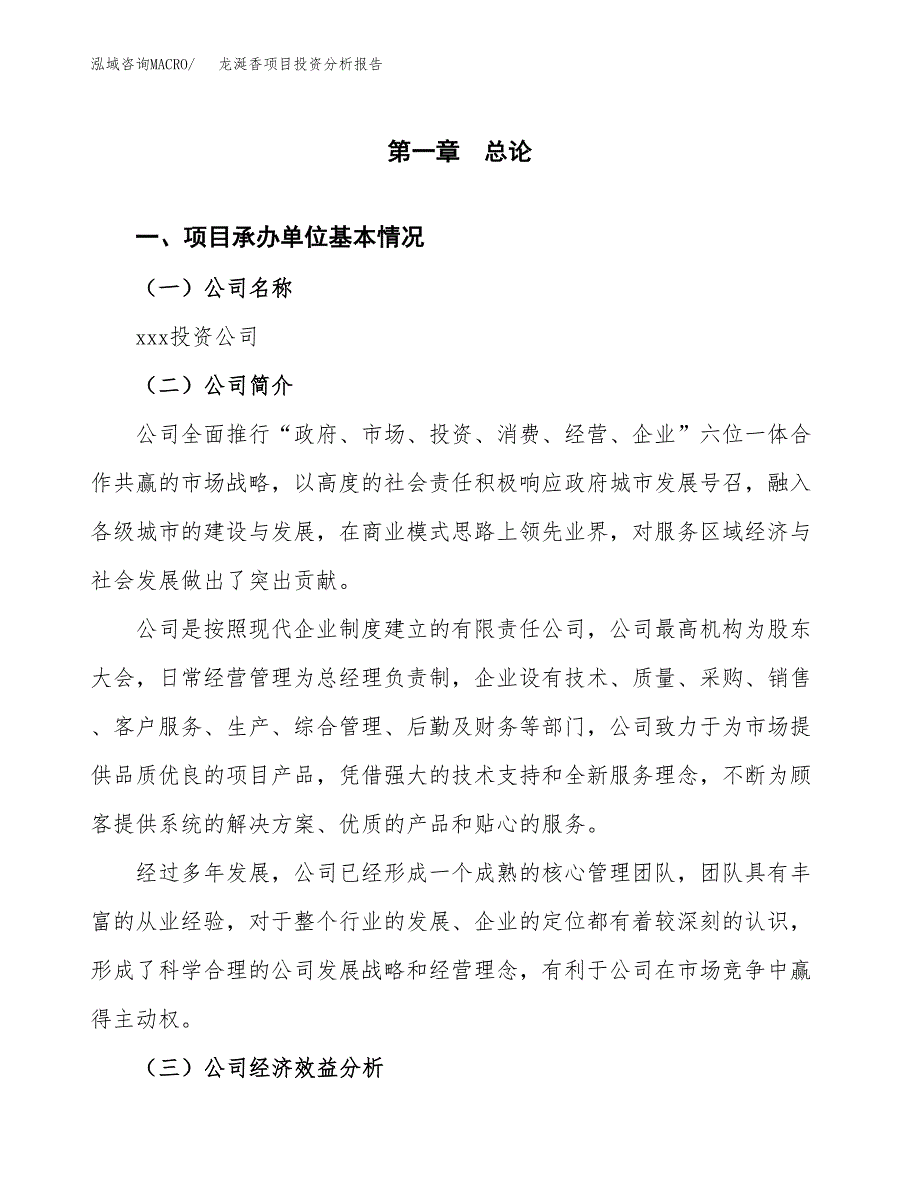 泓域咨询MACRO/　龙涎香项目投资分析报告

第一章　总论

一、项目承办单位基本情况

（一）公司名称

xxx投资公司

（二）公司简介

公司全面推行“政府、市场、投资、消费、经营、企业”六位一体合作共赢的市场战略，以高度的社会责任积极响应政府城市发展号召，融入各级城市的建设与发展，在商业模式思路上领先业界，对服务区域经济与社会发展做出了突出贡献。

公司是按照现代企业制度建立的有限责任公司，公司最高机构为股东大会，日常经营管理为总经理负责制，企业设有技术、质量、采购、销售、客户服务、生产、综合管理、后勤及财务等部门，公司致力于为市场提供品质优良的项目产品，凭借强大的技术支持和全新服务理念，不断为顾客提供系统的解决方案、优质的产品和贴心的服务。

经过多年发展，公司已经形成一个成熟的核心管理团队，团队具有丰富的从业经验，对于整个行业的发展、企业的定位都有着较深刻的认识，形成了科学合理的公司发展战略和经营理念，有利于公司在市场竞争中赢得主动权。

（三）公司经济效益分析